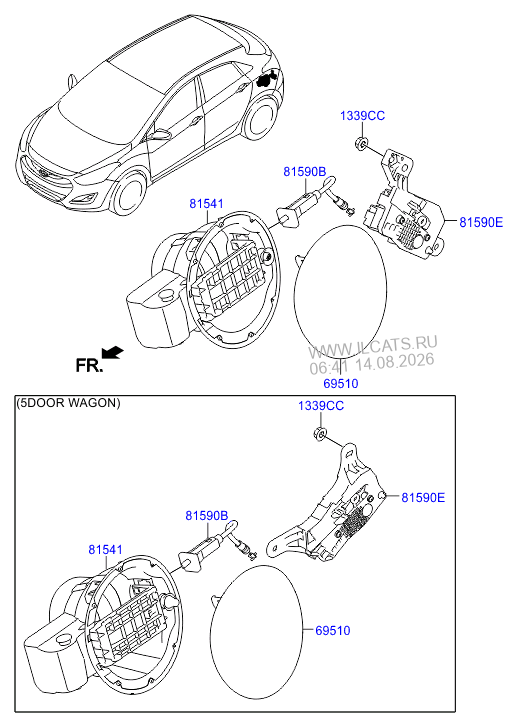 1339CC
81590B
81541
81590E
FR.
WWW.ILCATS.RU
06:41 14.08.2026
69510
(5DOOR WAGON)
1339CC
81590E
81590B
81541
69510